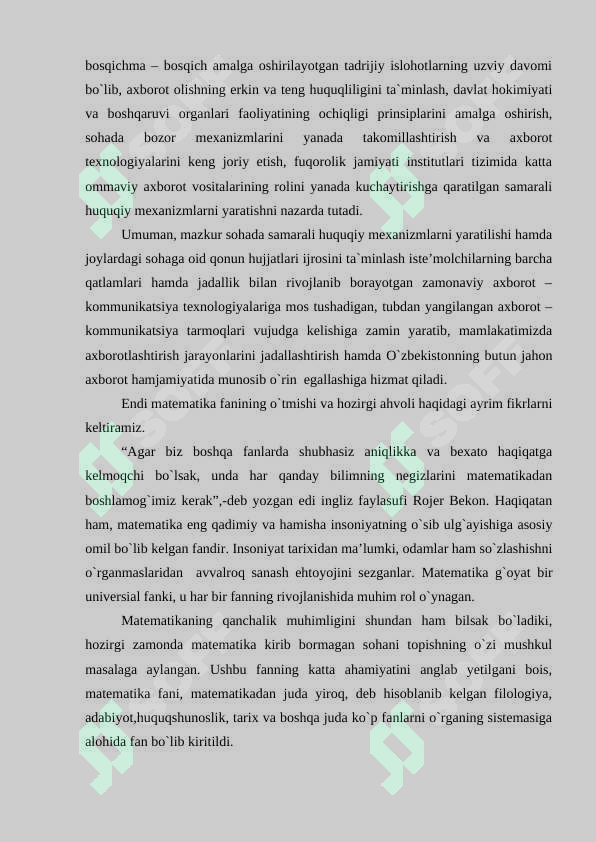 bosqichma – bosqich amalga oshirilayotgan tadrijiy islohotlarning uzviy davomi bo`lib, axborot olishning erkin va teng huquqliligini ta`minlash, davlat hokimiyati va boshqaruvi organlari faoliyatining ochiqligi prinsiplarini amalga oshirish, sohada bozor mexanizmlarini yanada takomillashtirish va axborot texnologiyalarini keng joriy etish, fuqorolik jamiyati institutlari tizimida katta ommaviy axborot vositalarining rolini yanada kuchaytirishga qaratilgan samarali huquqiy mexanizmlarni yaratishni nazarda tutadi.

Umuman, mazkur sohada samarali huquqiy mexanizmlarni yaratilishi hamda joylardagi sohaga oid qonun hujjatlari ijrosini ta`minlash iste’molchilarning barcha qatlamlari hamda jadallik bilan rivojlanib borayotgan zamonaviy axborot – kommunikatsiya texnologiyalariga mos tushadigan, tubdan yangilangan axborot – kommunikatsiya tarmoqlari vujudga kelishiga zamin yaratib, mamlakatimizda axborotlashtirish jarayonlarini jadallashtirish hamda O`zbekistonning butun jahon axborot hamjamiyatida munosib o`rin egallashiga hizmat qiladi.

Endi matematika fanining o`tmishi va hozirgi ahvoli haqidagi ayrim fikrlarni keltiramiz.

“Agar biz boshqa fanlarda shubhasiz aniqlikka va bexato haqiqatga kelmoqchi bo`lsak, unda har qanday bilimning negizlarini matematikadan boshlamog`imiz kerak”,-deb yozgan edi ingliz faylasufi Rojer Bekon. Haqiqatan ham, matematika eng qadimiy va hamisha insoniyatning o`sib ulg`ayishiga asosiy omil bo`lib kelgan fandir. Insoniyat tarixidan ma’lumki, odamlar ham so`zlashishni o`rganmaslaridan avvalroq sanash ehtoyojini sezganlar. Matematika g`oyat bir universial fanki, u har bir fanning rivojlanishida muhim rol o`ynagan.

Matematikaning qanchalik muhimligini shundan ham bilsak bo`ladiki, hozirgi zamonda matematika kirib bormagan sohani topishning o`zi mushkul masalaga aylangan. Ushbu fanning katta ahamiyatini anglab yetilgani bois, matematika fani, matematikadan juda yiroq, deb hisoblanib kelgan filologiya, adabiyot,huquqshunoslik, tarix va boshqa juda ko`p fanlarni o`rganing sistemasiga alohida fan bo`lib kiritildi.